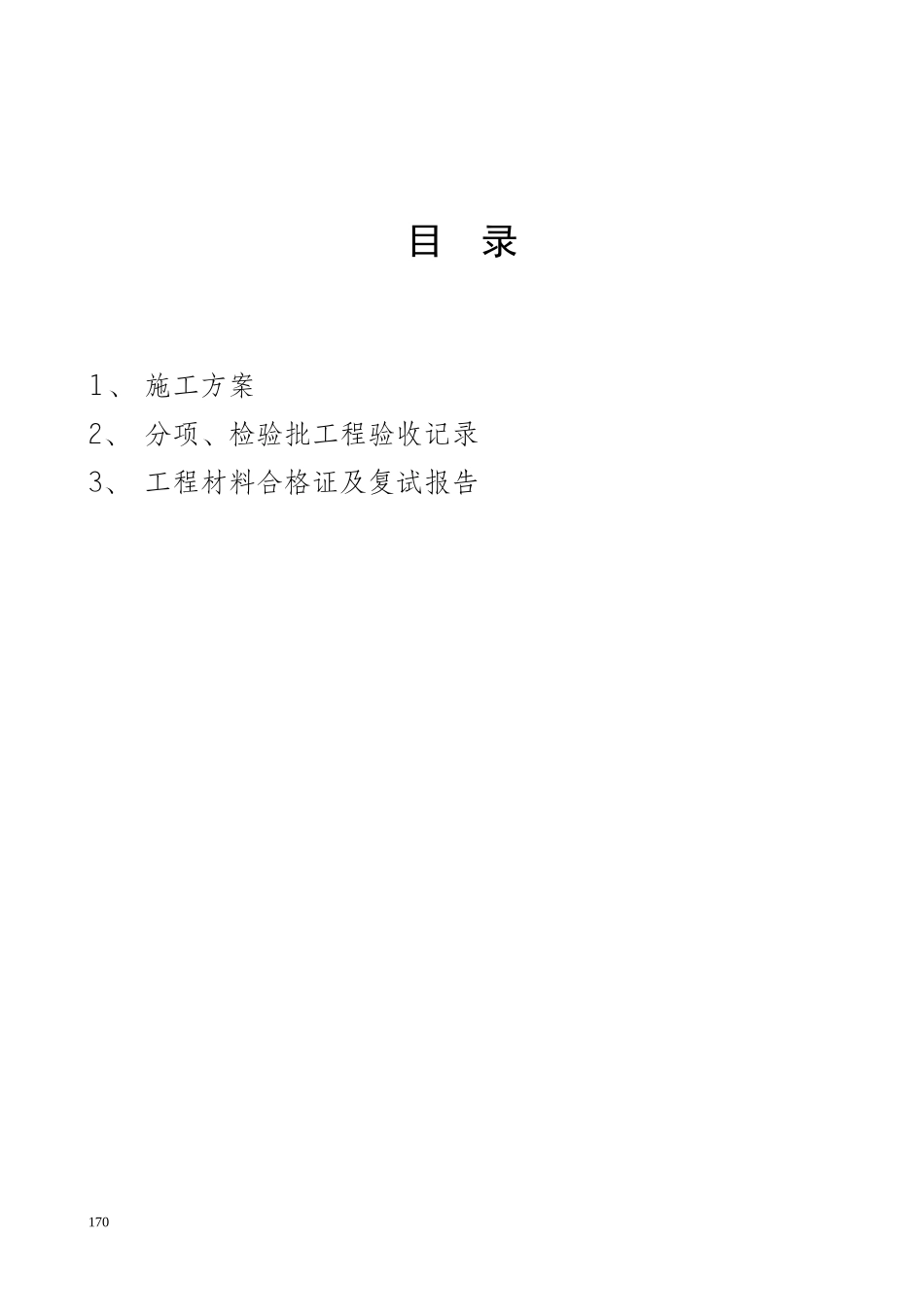 目 录

1、 施工方案

2、 分项、检验批工程验收记录

3、 工程材料合格证及复试报告

170